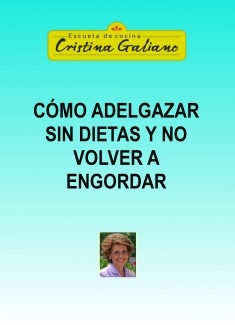 Escuela de cocina
Cristina Galiano

CÓMO ADELGAZAR SIN DIETAS Y NO VOLVER A ENGORDAR